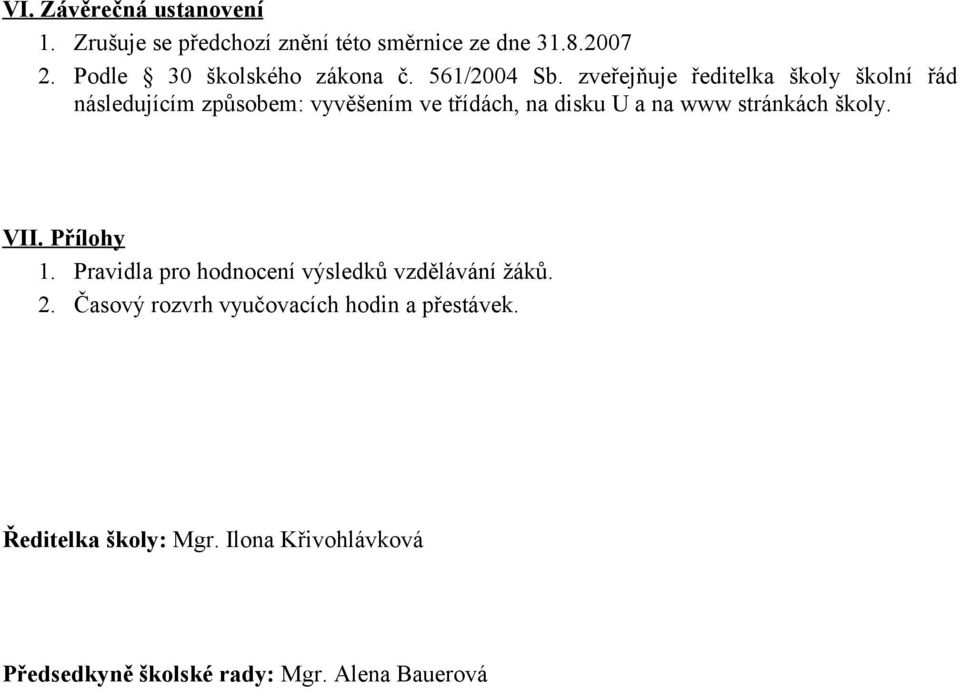 VI. Závěrečná ustanovení
1. Zrušuje se předchozí znění této směrnice ze dne 31.8.2007
2. Podle § 30 školského zákona č. 561/2004 Sb. zveřejňuje ředitelka školy školní řád následujícím způsobem: vyvěšením ve třídách, na disku U a na www stránkách školy.

VII. Přílohy
1. Pravidla pro hodnocení výsledků vzdělávání žáků.
2. Časový rozvrh vyučovacích hodin a přestávek.

Ředitelka školy: Mgr. Ilona Křivohlávková

Předsedkyně školské rady: Mgr. Alena Bauerová